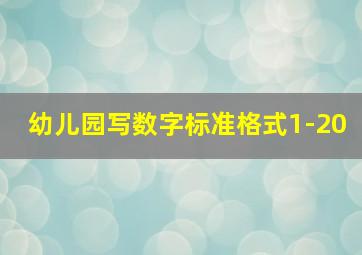 幼儿园写数字标准格式1-20